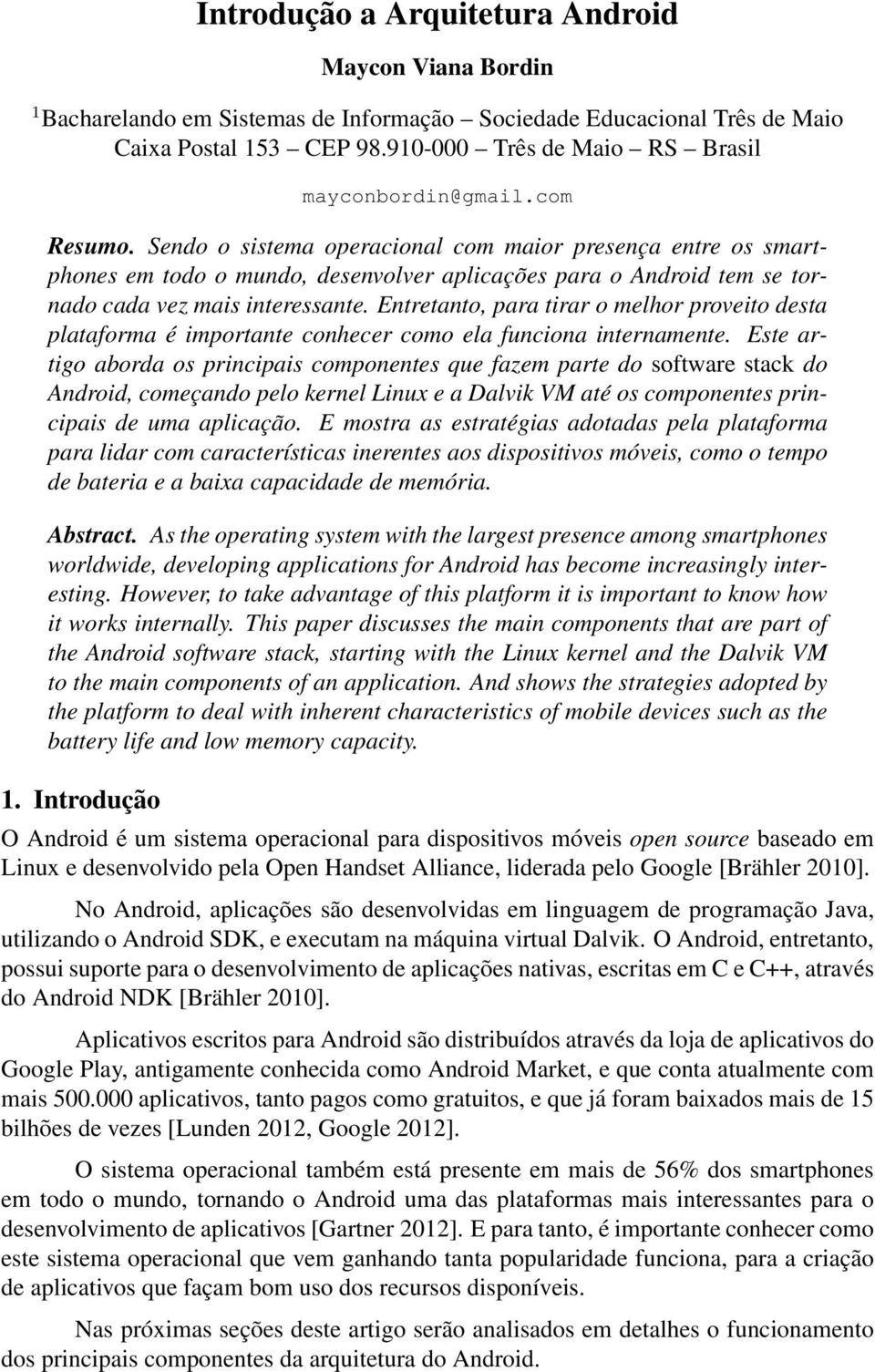 Introdução a Arquitetura Android

Maycon Viana Bordin

$^1$Bacharelando em Sistemas de Informação – Sociedade Educacional Três de Maio
Caixa Postal 153 – CEP 98.910-000 – Três de Maio – RS – Brasil

mayconbordin@gmail.com

Resumo. Sendo o sistema operacional com maior presença entre os smartphones em todo o mundo, desenvolver aplicações para o Android tem se tornado cada vez mais interessante. Entretanto, para tirar o melhor proveito desta plataforma é importante conhecer como ela funciona internamente. Este artigo aborda os principais componentes que fazem parte do software stack do Android, começando pelo kernel Linux e a Dalvik VM até os componentes principais de uma aplicação. E mostra as estratégias adotadas pela plataforma para lidar com características inerentes aos dispositivos móveis, como o tempo de bateria e a baixa capacidade de memória.

Abstract. As the operating system with the largest presence among smartphones worldwide, developing applications for Android has become increasingly interesting. However, to take advantage of this platform it is important to know how it works internally. This paper discusses the main components that are part of the Android software stack, starting with the Linux kernel and the Dalvik VM to the main components of an application. And shows the strategies adopted by the platform to deal with inherent characteristics of mobile devices such as the battery life and low memory capacity.

1. Introdução

O Android é um sistema operacional para dispositivos móveis open source baseado em Linux e desenvolvido pela Open Handset Alliance, liderada pelo Google [Brähler 2010].

No Android, aplicações são desenvolvidas em linguagem de programação Java, utilizando o Android SDK, e executam na máquina virtual Dalvik. O Android, entretanto, possui suporte para o desenvolvimento de aplicações nativas, escritas em C e C++, através do Android NDK [Brähler 2010].

Aplicativos escritos para Android são distribuídos através da loja de aplicativos do Google Play, antigamente conhecida como Android Market, e que conta atualmente com mais 500.000 aplicativos, tanto pagos como gratuitos, e que já foram baixados mais de 15 bilhões de vezes [Lunden 2012, Google 2012].

O sistema operacional também está presente em mais de 56% dos smartphones em todo o mundo, tornando o Android uma das plataformas mais interessantes para o desenvolvimento de aplicativos [Gartner 2012]. E para tanto, é importante conhecer como este sistema operacional que vem ganhando tanta popularidade funciona, para a criação de aplicativos que façam bom uso dos recursos disponíveis.

Nas próximas seções deste artigo serão analisados em detalhes o funcionamento dos principais componentes da arquitetura do Android.